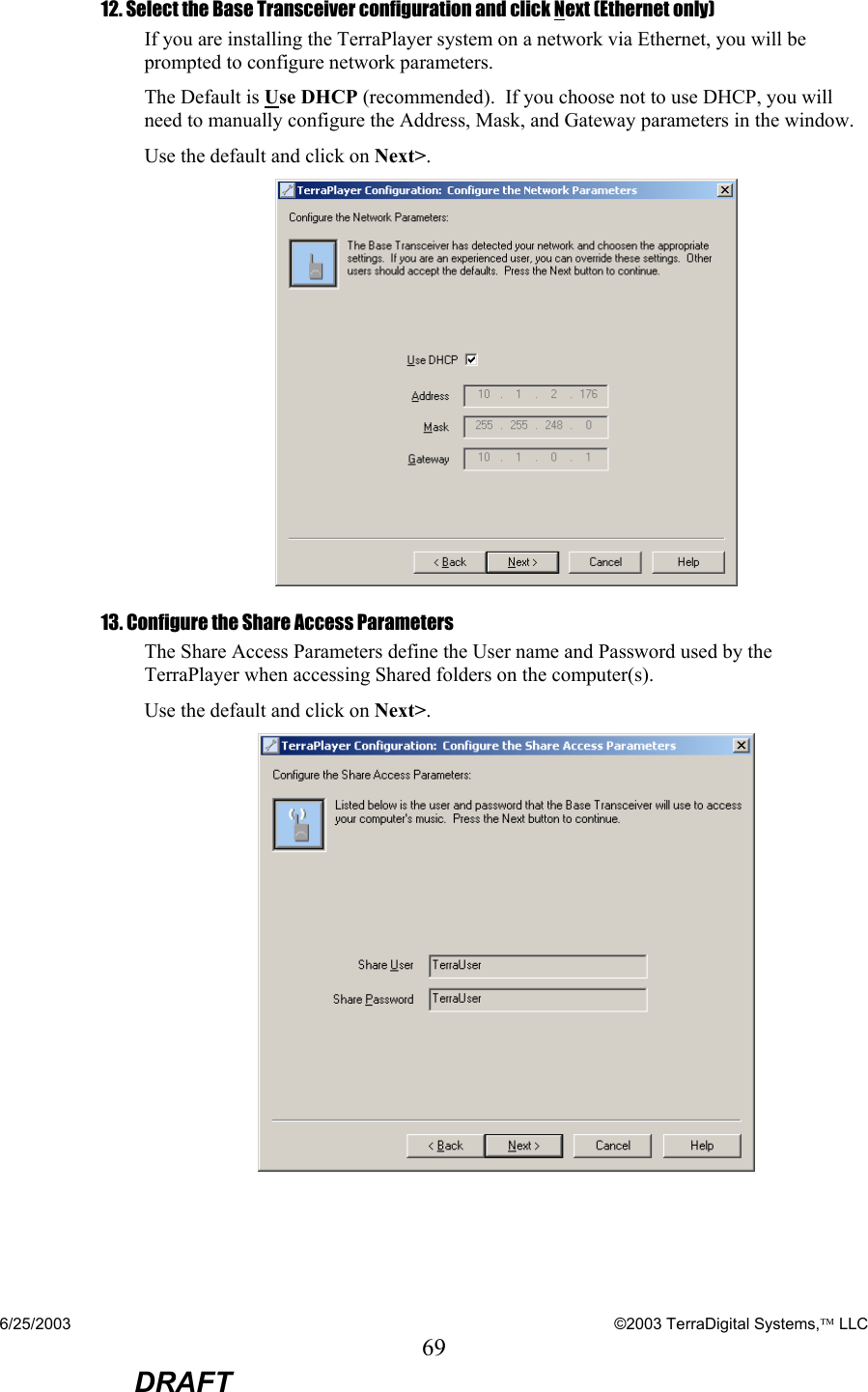 12. Select the Base Transceiver configuration and click Next (Ethernet only)

If you are installing the TerraPlayer system on a network via Ethernet, you will be prompted to configure network parameters.

The Default is Use DHCP (recommended). If you choose not to use DHCP, you will need to manually configure the Address, Mask, and Gateway parameters in the window.

Use the default and click on Next>.

TerraPlayer Configuration: Configure the Network Parameters

Configure the Network Parameters:

The Base Transceiver has detected your network and choosen the appropriate settings. If you are an experienced user, you can override these settings. Other users should accept the defaults. Press the Next button to continue.

Use DHCP

Address 10 . 1 . 2 . 176

Mask 255 . 255 . 248 . 0

Gateway 10 . 1 . 0 . 1

< Back Next > Cancel Help

13. Configure the Share Access Parameters

The Share Access Parameters define the User name and Password used by the TerraPlayer when accessing Shared folders on the computer(s).

Use the default and click on Next>.

TerraPlayer Configuration: Configure the Share Access Parameters

Configure the Share Access Parameters:

Listed below is the user and password that the Base Transceiver will use to access your computer's music. Press the Next button to continue.

Share User TerraUser

Share Password TerraUser

< Back Next > Cancel Help

6/25/2003 ©2003 TerraDigital Systems,™ LLC

69

DRAFT